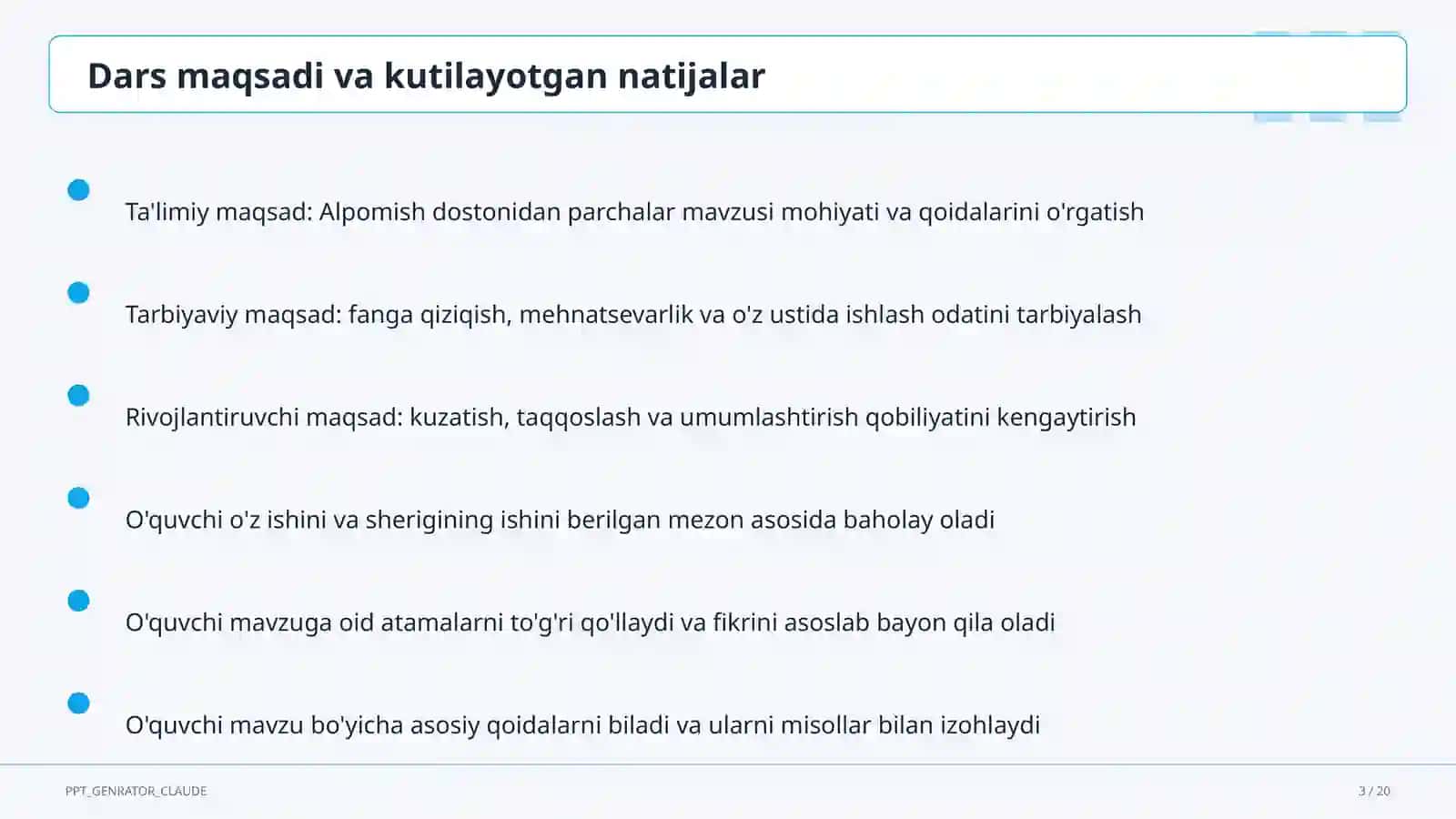 Dars maqsadi va kutilayotgan natijalar

Ta'limiy maqsad: Alpomish dostonidan parchalar mavzusi mohiyati va qoidalarini o'rgatish

Tarbiyaviy maqsad: fanga qiziqish, mehnatsevarlik va o'z ustida ishlash odatini tarbiyalash

Rivojlantiruvchi maqsad: kuzatish, taqqoslash va umumlashtirish qobiliyatini kengaytirish

O'quvchi o'z ishini va sherigining ishini berilgan mezon asosida baholay oladi

O'quvchi mavzuga oid atamalarni to'g'ri qo'llaydi va fikrini asoslab bayon qila oladi

O'quvchi mavzu bo'yicha asosiy qoidalarni biladi va ularni misollar bilan izohlaydi

PPT_GENRATOR_CLAUDE

3 / 20